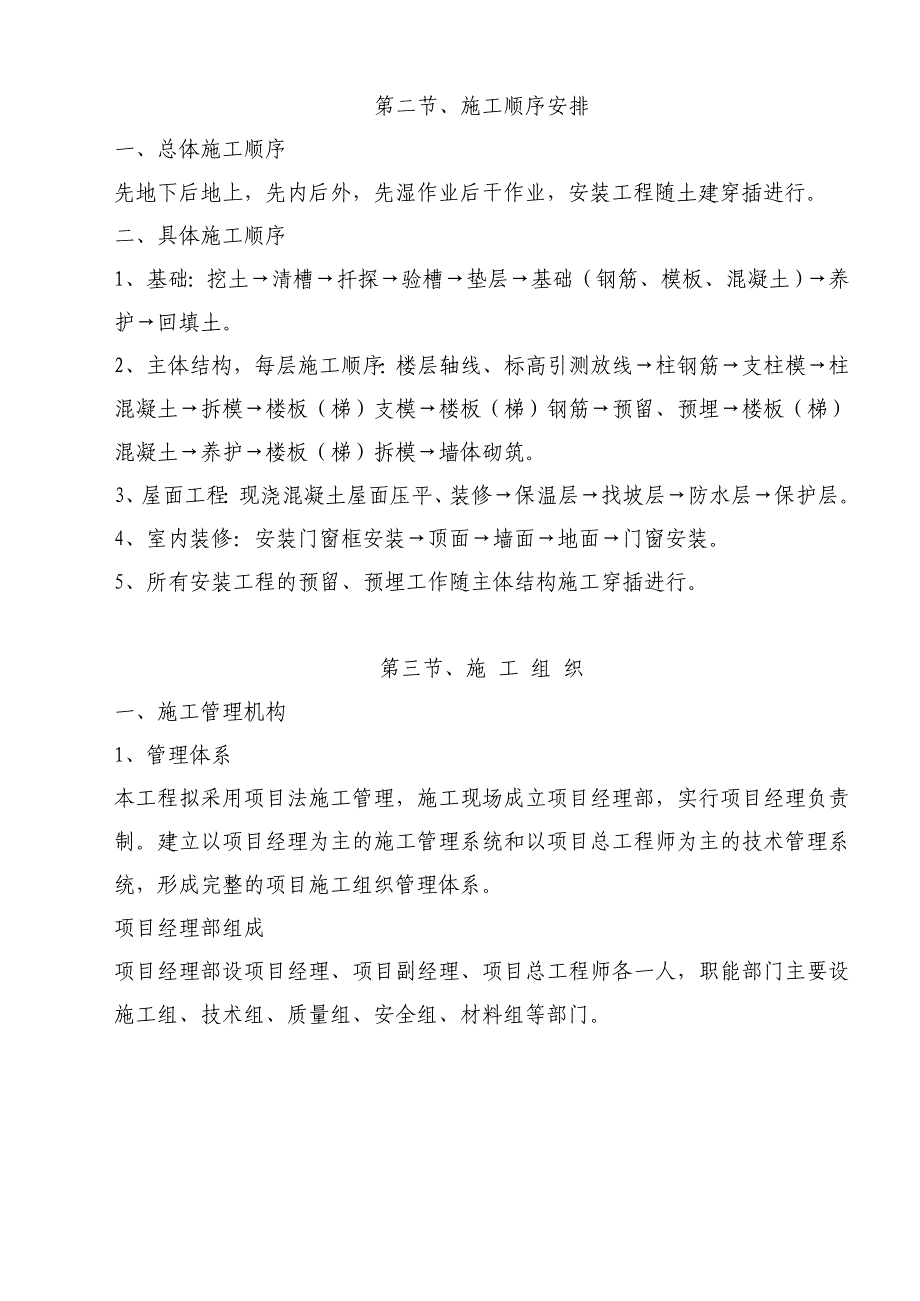 第二节、施工顺序安排

一、总体施工顺序

先地下后地上，先内后外，先湿作业后干作业，安装工程随土建穿插进行。

二、具体施工顺序

1、基础：挖土→清槽→扦探→验槽→垫层→基础（钢筋、模板、混凝土）→养护→回填土。

2、主体结构，每层施工顺序：楼层轴线、标高引测放线→柱钢筋→支柱模→柱混凝土→拆模→楼板（梯）支模→楼板（梯）钢筋→预留、预埋→楼板（梯）混凝土→养护→楼板（梯）拆模→墙体砌筑。

3、屋面工程：现浇混凝土屋面压平、装修→保温层→找坡层→防水层→保护层。

4、室内装修：安装门窗框安装→顶面→墙面→地面→门窗安装。

5、所有安装工程的预留、预埋工作随主体结构施工穿插进行。

第三节、施 工 组 织

一、施工管理机构

1、管理体系

本工程拟采用项目法施工管理，施工现场成立项目经理部，实行项目经理负责制。建立以项目经理为主的施工管理系统和以项目总工程师为主的技术管理系统，形成完整的项目施工组织管理体系。

项目经理部组成

项目经理部设项目经理、项目副经理、项目总工程师各一人，职能部门主要设施工组、技术组、质量组、安全组、材料组等部门。